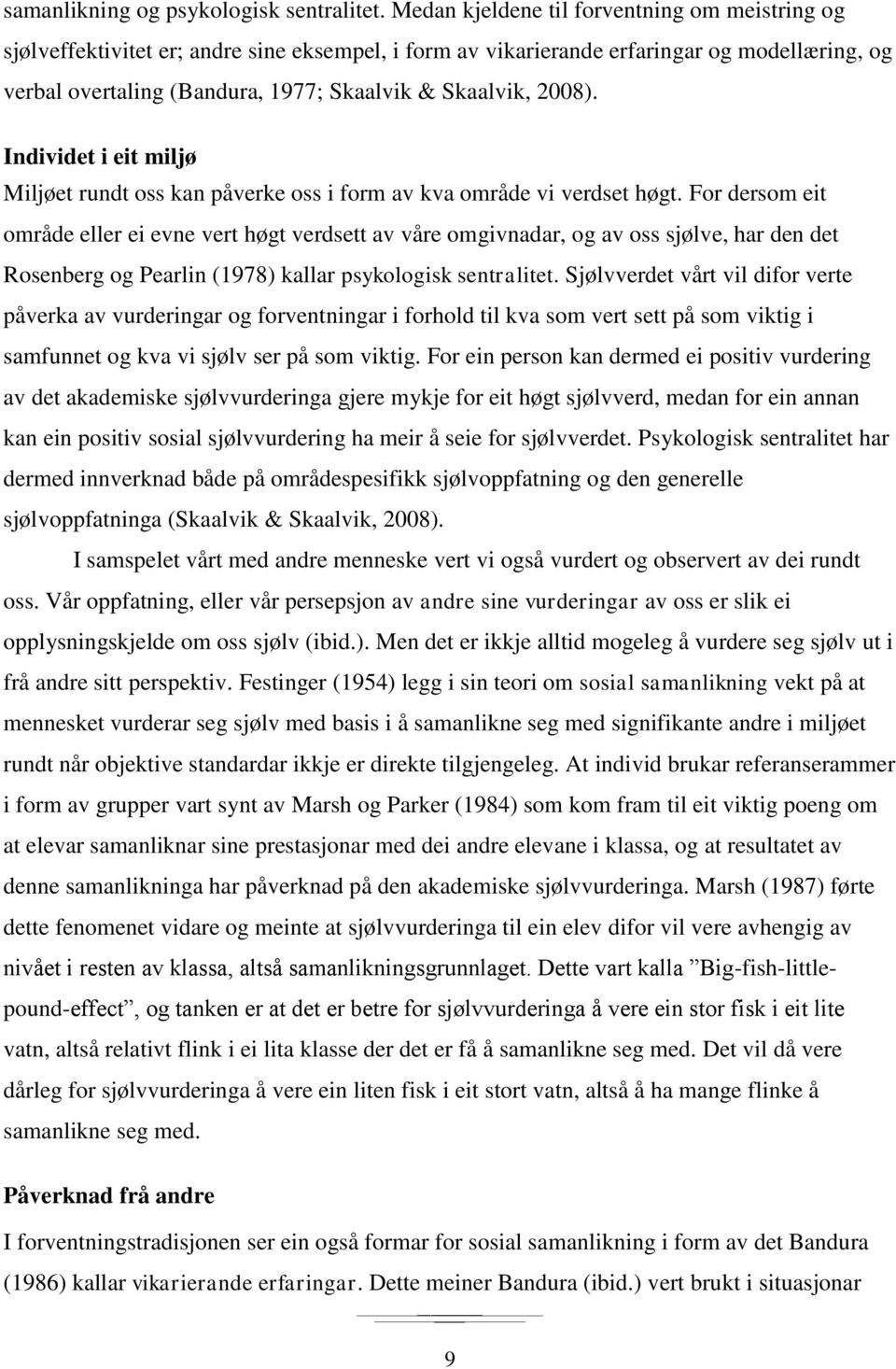 samanlikning og psykologisk sentralitet. Medan kjeldene til forventning om meistring og sjølveffektivitet er; andre sine eksempel, i form av vikarierande erfaringar og modellæring, og verbal overtaling (Bandura, 1977; Skaalvik & Skaalvik, 2008).

Individet i eit miljø
Miljøet rundt oss kan påverke oss i form av kva område vi verdset høgt. For dersom eit område eller ei evne vert høgt verdsett av våre omgivnadar, og av oss sjølve, har den det Rosenberg og Pearlin (1978) kallar psykologisk sentralitet. Sjølvverdet vårt vil difor verte påverka av vurderingar og forventningar i forhold til kva som vert sett på som viktig i samfunnet og kva vi sjølv ser på som viktig. For ein person kan dermed ei positiv vurdering av det akademiske sjølvvurderinga gjere mykje for eit høgt sjølvverd, medan for ein annan kan ein positiv sosial sjølvvurdering ha meir å seie for sjølvverdet. Psykologisk sentralitet har dermed innverknad både på områdespesifikk sjølvoppfatning og den generelle sjølvoppfatninga (Skaalvik & Skaalvik, 2008).

I samspelet vårt med andre menneske vert vi også vurdert og observert av dei rundt oss. Vår oppfatning, eller vår persepsjon av andre sine vurderingar av oss er slik ei opplysningskjelde om oss sjølv (ibid.). Men det er ikkje alltid mogeleg å vurdere seg sjølv ut i frå andre sitt perspektiv. Festinger (1954) legg i sin teori om sosial samanlikning vekt på at mennesket vurderar seg sjølv med basis i å samanlikne seg med signifikante andre i miljøet rundt når objektive standardar ikkje er direkte tilgjengeleg. At individ brukar referanserammer i form av grupper vart synt av Marsh og Parker (1984) som kom fram til eit viktig poeng om at elevar samanliknar sine prestasjonar med dei andre elevane i klassa, og at resultatet av denne samanlikninga har påverknad på den akademiske sjølvvurderinga. Marsh (1987) førte dette fenomenet vidare og meinte at sjølvvurderinga til ein elev difor vil vere avhengig av nivået i resten av klassa, altså samanlikningsgrunnlaget. Dette vart kalla ”Big-fish-little-pound-effect”, og tanken er at det er betre for sjølvvurderinga å vere ein stor fisk i eit lite vatn, altså relativt flink i ei lita klasse der det er få å samanlikne seg med. Det vil då vere dårleg for sjølvvurderinga å vere ein liten fisk i eit stort vatn, altså å ha mange flinke å samanlikne seg med.

Påverknad frå andre
I forventningstradisjonen ser ein også formar for sosial samanlikning i form av det Bandura (1986) kallar vikarierande erfaringar. Dette meiner Bandura (ibid.) vert brukt i situasjonar

9